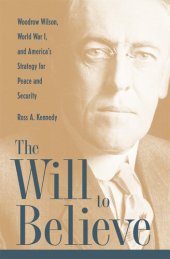 Woodrow Wilson, World War I, and America's Strategy for Peace and Security

Ross A. Kennedy

The Will to Believe